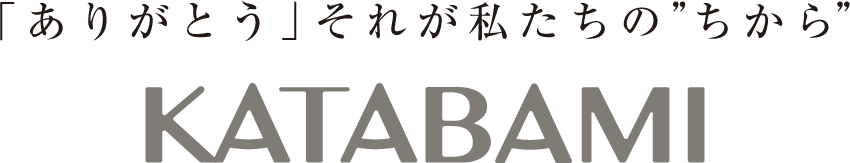 「ありがとう」それが私たちの”ちから”

KATABAMI